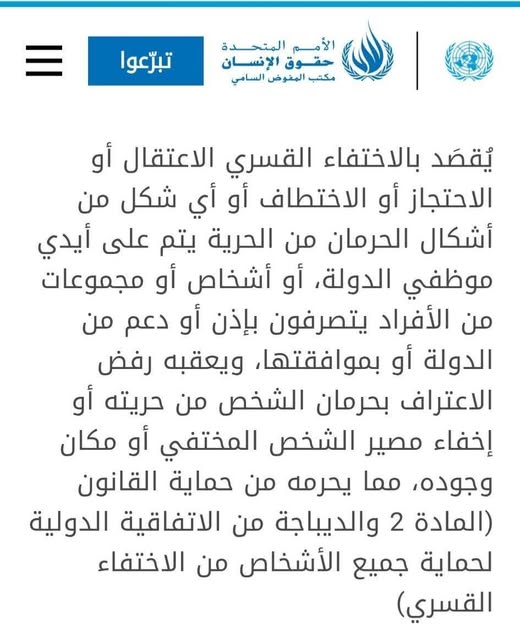 الأمم المتحدة
حقوق الإنسان
مكتب المفوض السامي

تبرّعوا

يُقصَد بالاختفاء القسري الاعتقال أو الاحتجاز أو الاختطاف أو أي شكل من أشكال الحرمان من الحرية يتم على أيدي موظفي الدولة، أو أشخاص أو مجموعات من الأفراد يتصرفون بإذن أو دعم من الدولة أو بموافقتها، ويعقبه رفض الاعتراف بحرمان الشخص من حريته أو إخفاء مصير الشخص المختفي أو مكان وجوده، مما يحرمه من حماية القانون (المادة 2 والديباجة من الاتفاقية الدولية لحماية جميع الأشخاص من الاختفاء القسري)